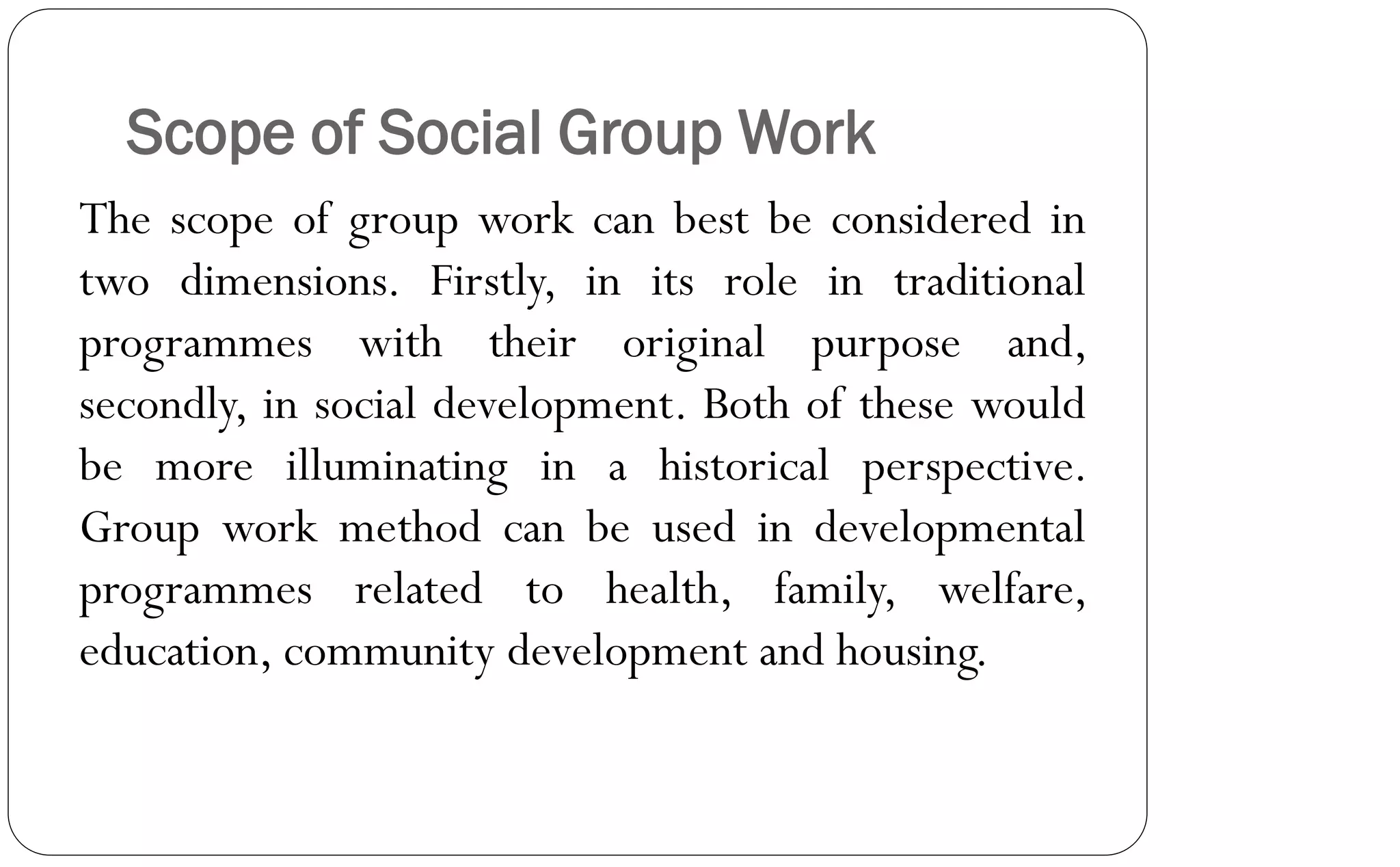 Scope of Social Group Work

The scope of group work can best be considered in two dimensions. Firstly, in its role in traditional programmes with their original purpose and, secondly, in social development. Both of these would be more illuminating in a historical perspective. Group work method can be used in developmental programmes related to health, family, welfare, education, community development and housing.